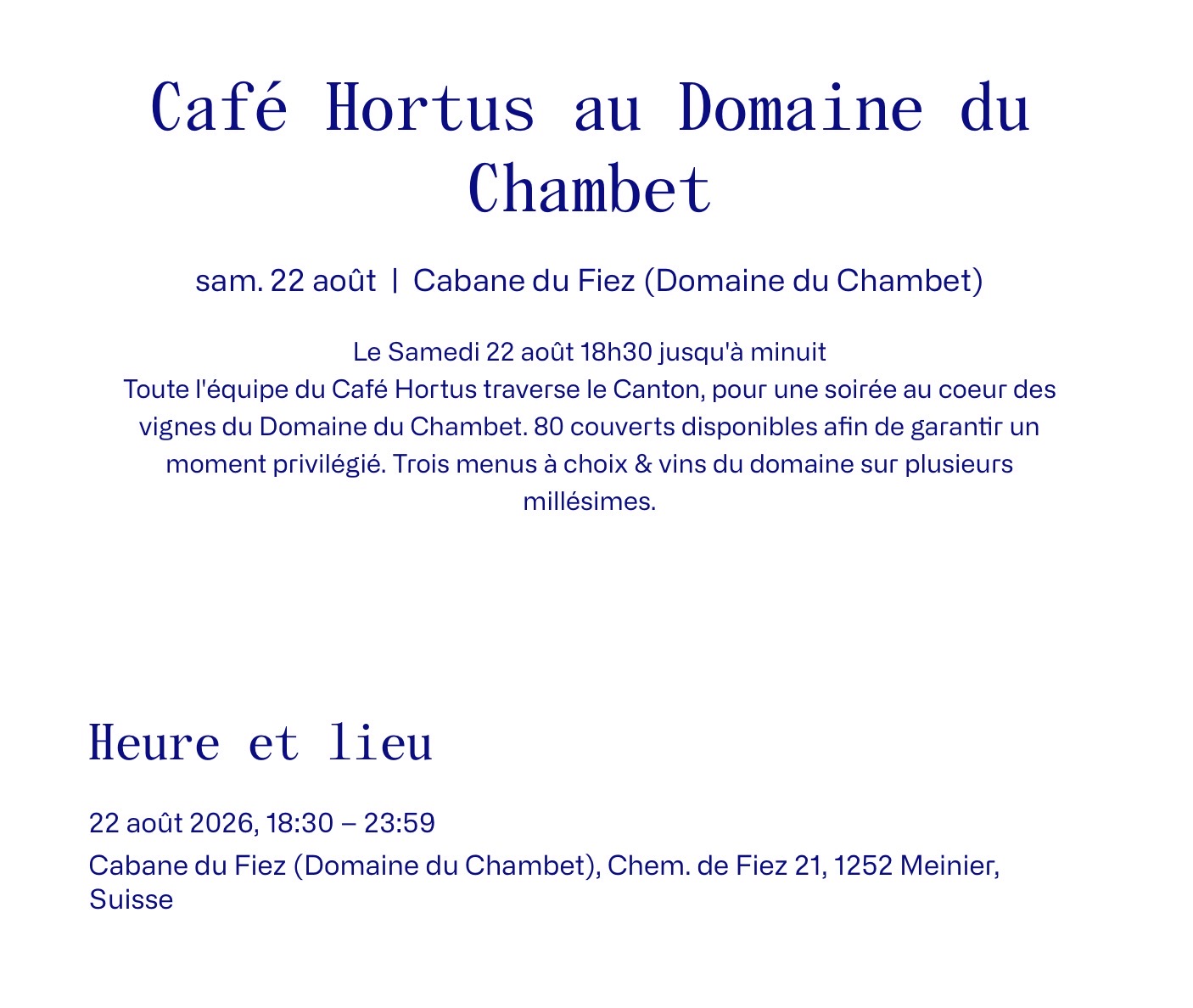 Café Hortus au Domaine du Chambet

sam. 22 août | Cabane du Fiez (Domaine du Chambet)

Le Samedi 22 août 18h30 jusqu'à minuit
Toute l'équipe du Café Hortus traverse le Canton, pour une soirée au coeur des vignes du Domaine du Chambet. 80 couverts disponibles afin de garantir un moment privilégié. Trois menus à choix & vins du domaine sur plusieurs millésimes.

Heure et lieu

22 août 2026, 18:30 – 23:59

Cabane du Fiez (Domaine du Chambet), Chem. de Fiez 21, 1252 Meinier, Suisse